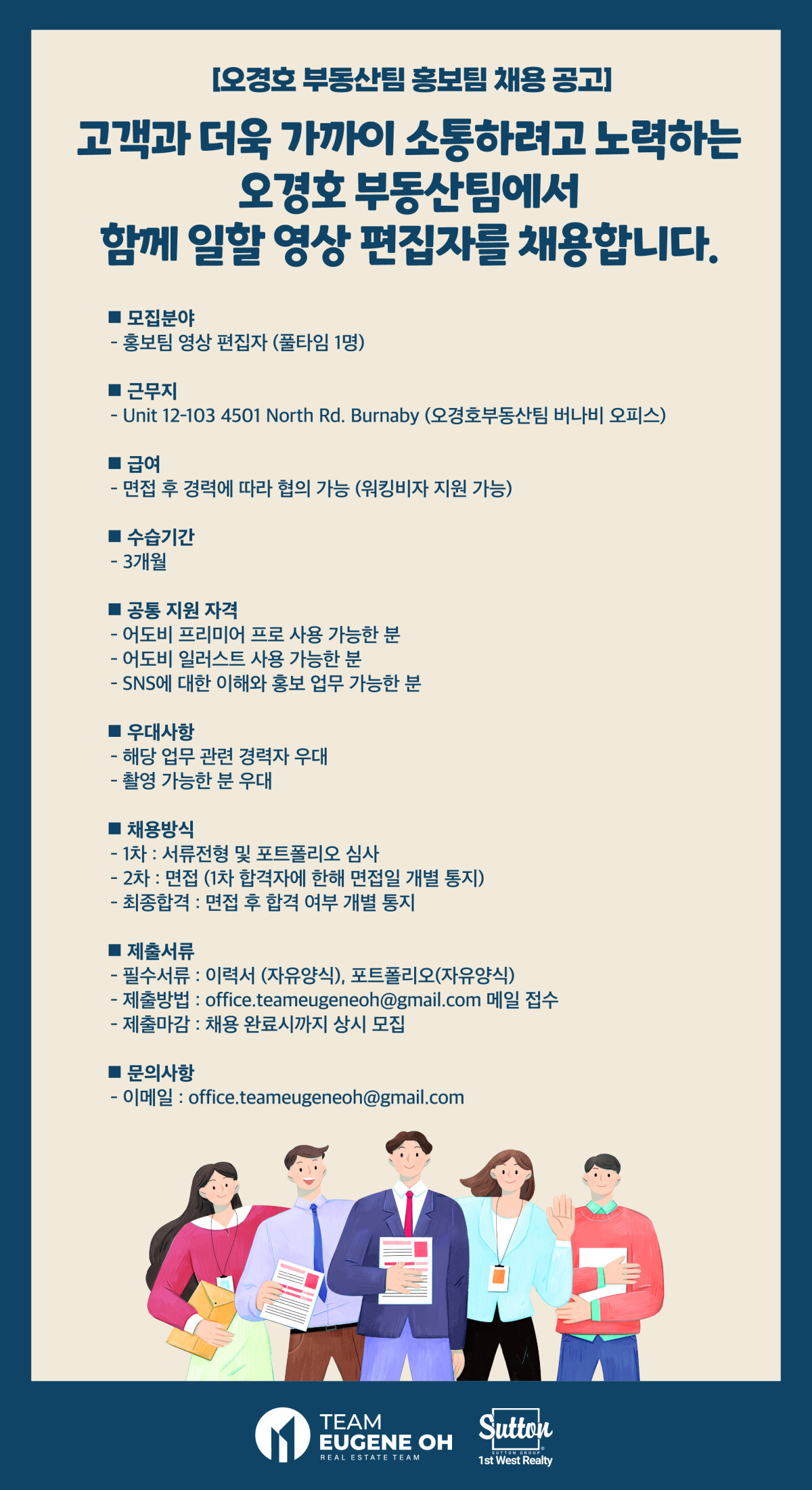 [오경호 부동산팀 홍보팀 채용 공고]

고객과 더욱 가까이 소통하려고 노력하는
오경호 부동산팀에서
함께 일할 영상 편집자를 채용합니다.

■ 모집분야
- 홍보팀 영상 편집자 (풀타임 1명)

■ 근무지
- Unit 12-103 4501 North Rd. Burnaby (오경호부동산팀 버나비 오피스)

■ 급여
- 면접 후 경력에 따라 협의 가능 (워킹비자 지원 가능)

■ 수습기간
- 3개월

■ 공통 지원 자격
- 어도비 프리미어 프로 사용 가능한 분
- 어도비 일러스트 사용 가능한 분
- SNS에 대한 이해와 홍보 업무 가능한 분

■ 우대사항
- 해당 업무 관련 경력자 우대
- 촬영 가능한 분 우대

■ 채용방식
- 1차 : 서류전형 및 포트폴리오 심사
- 2차 : 면접 (1차 합격자에 한해 면접일 개별 통지)
- 최종합격 : 면접 후 합격 여부 개별 통지

■ 제출서류
- 필수서류 : 이력서 (자유양식), 포트폴리오(자유양식)
- 제출방법 : office.teameugeneoh@gmail.com 메일 접수
- 제출마감 : 채용 완료시까지 상시 모집

■ 문의사항
- 이메일 : office.teameugeneoh@gmail.com

TEAM
EUGENE OH
REAL ESTATE TEAM

Sutton
SUTTON GROUP
1st West Realty